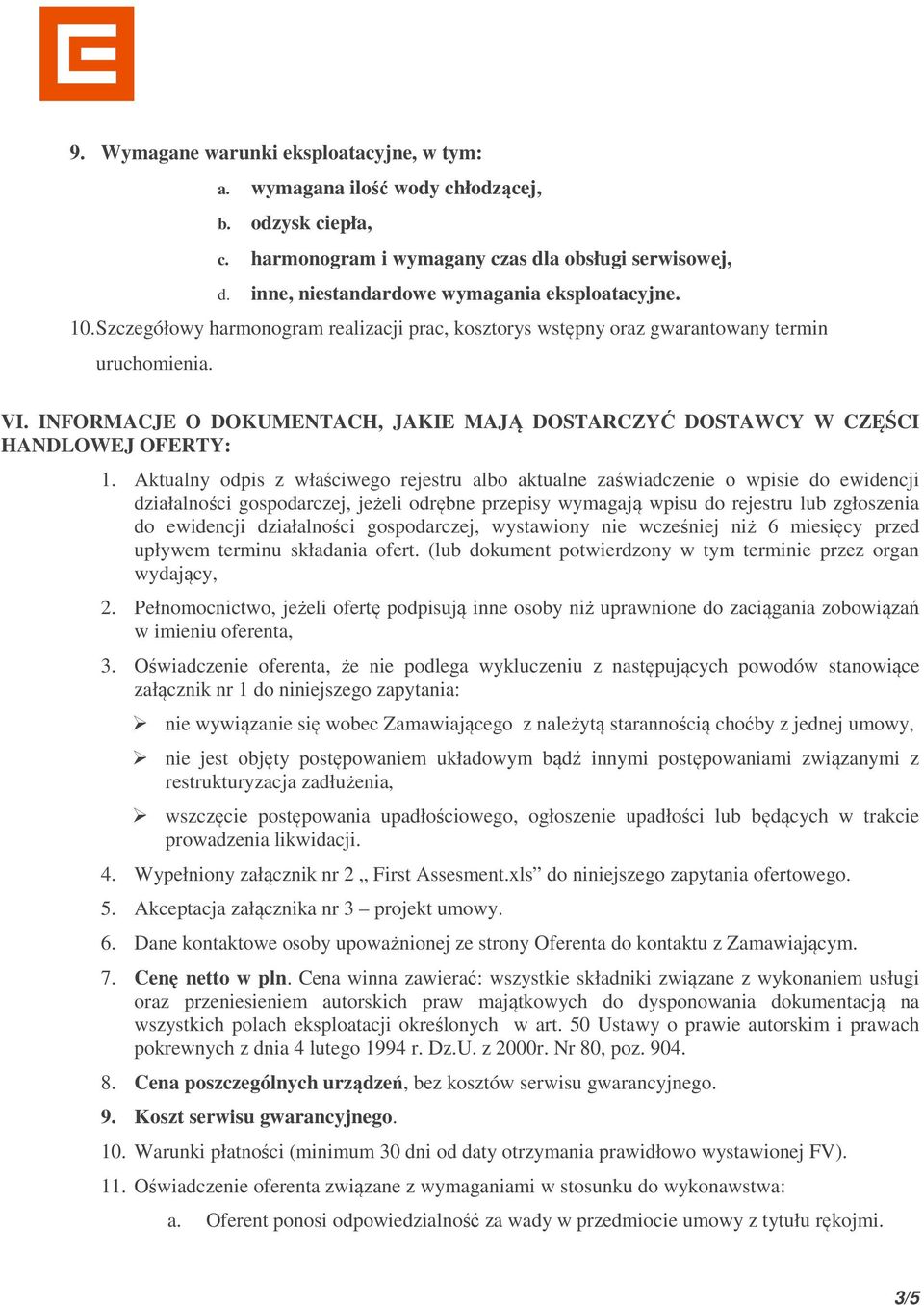 9. Wymagane warunki eksploatacyjne, w tym:

a. wymagana ilość wody chłodzącej,

b. odzysk ciepła,

c. harmonogram i wymagany czas dla obsługi serwisowej,

d. inne, niestandardowe wymagania eksploatacyjne.

10. Szczegółowy harmonogram realizacji prac, kosztorys wstępny oraz gwarantowany termin uruchomienia.

VI. INFORMACJE O DOKUMENTACH, JAKIE MAJĄ DOSTARCZYĆ DOSTAWCY W CZĘŚCI HANDLOWEJ OFERTY:

1. Aktualny odpis z właściwego rejestru albo aktualne zaświadczenie o wpisie do ewidencji działalności gospodarczej, jeżeli odrębne przepisy wymagają wpisu do rejestru lub zgłoszenia do ewidencji działalności gospodarczej, wystawiony nie wcześniej niż 6 miesięcy przed upływem terminu składania ofert. (lub dokument potwierdzony w tym terminie przez organ wydający,

2. Pełnomocnictwo, jeżeli ofertę podpisują inne osoby niż uprawnione do zaciągania zobowiązań w imieniu oferenta,

3. Oświadczenie oferenta, że nie podlega wykluczeniu z następujących powodów stanowiące załącznik nr 1 do niniejszego zapytania:

➢ nie wywiązanie się wobec Zamawiającego z należytą starannością choćby z jednej umowy,

➢ nie jest objęty postępowaniem układowym bądź innymi postępowaniami związanymi z restrukturyzacja zadłużenia,

➢ wszczęcie postępowania upadłościowego, ogłoszenie upadłości lub będących w trakcie prowadzenia likwidacji.

4. Wypełniony załącznik nr 2 „ First Assesment.xls” do niniejszego zapytania ofertowego.

5. Akceptacja załącznika nr 3 – projekt umowy.

6. Dane kontaktowe osoby upoważnionej ze strony Oferenta do kontaktu z Zamawiającym.

7. Cenę netto w pln. Cena winna zawierać: wszystkie składniki związane z wykonaniem usługi oraz przeniesieniem autorskich praw majątkowych do dysponowania dokumentacją na wszystkich polach eksploatacji określonych w art. 50 Ustawy o prawie autorskim i prawach pokrewnych z dnia 4 lutego 1994 r. Dz.U. z 2000r. Nr 80, poz. 904.

8. Cena poszczególnych urządzeń, bez kosztów serwisu gwarancyjnego.

9. Koszt serwisu gwarancyjnego.

10. Warunki płatności (minimum 30 dni od daty otrzymania prawidłowo wystawionej FV).

11. Oświadczenie oferenta związane z wymaganiami w stosunku do wykonawstwa:

a. Oferent ponosi odpowiedzialność za wady w przedmiocie umowy z tytułu rękojmi.

3/5